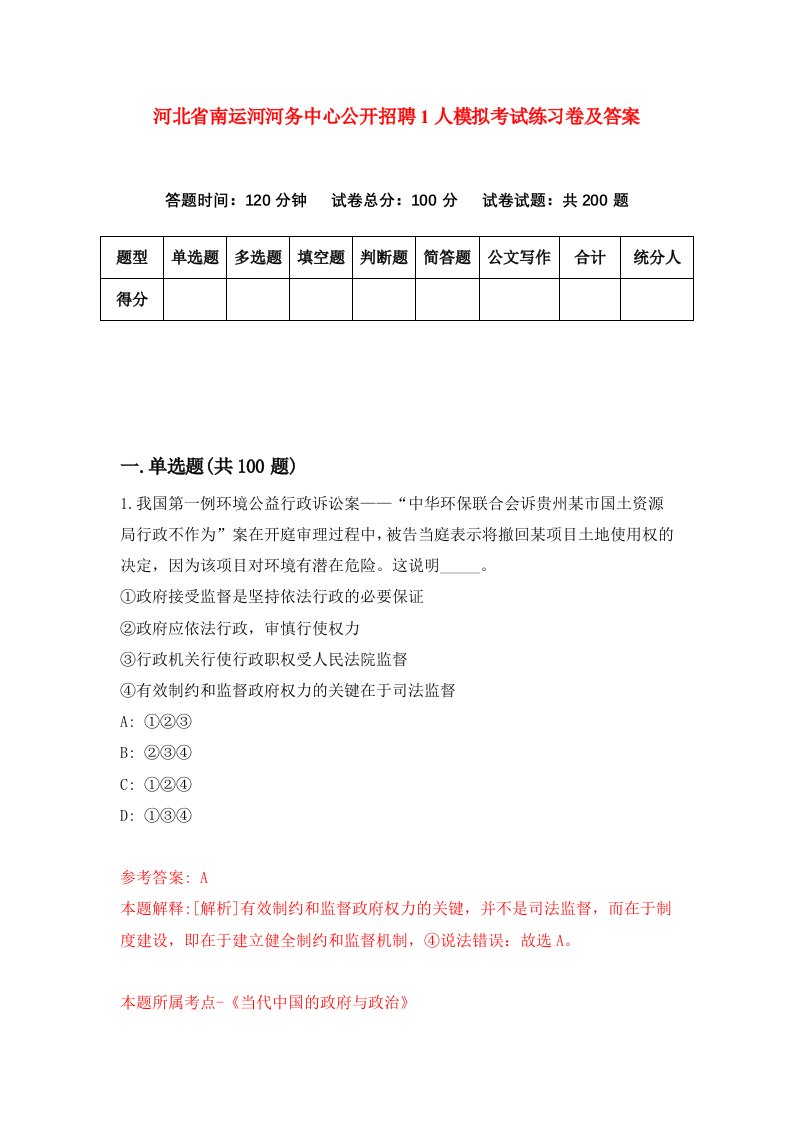 河北省南运河河务中心公开招聘1人模拟考试练习卷及答案

答题时间：120分钟　试卷总分：100分　试卷试题：共200题

| 题型 | 单选题 | 多选题 | 填空题 | 判断题 | 简答题 | 公文写作 | 合计 | 统分人 |
|---|---|---|---|---|---|---|---|---|
| 得分 |  |  |  |  |  |  |  |  |

一.单选题(共100题)

1.我国第一例环境公益行政诉讼案——“中华环保联合会诉贵州某市国土资源局行政不作为”案在开庭审理过程中，被告当庭表示将撤回某项目土地使用权的决定，因为该项目对环境有潜在危险。这说明_____。
①政府接受监督是坚持依法行政的必要保证
②政府应依法行政，审慎行使权力
③行政机关行使行政职权受人民法院监督
④有效制约和监督政府权力的关键在于司法监督
A: ①②③
B: ②③④
C: ①②④
D: ①③④

参考答案: A
本题解释:[解析]有效制约和监督政府权力的关键，并不是司法监督，而在于制度建设，即在于建立健全制约和监督机制，④说法错误：故选A。

本题所属考点-《当代中国的政府与政治》